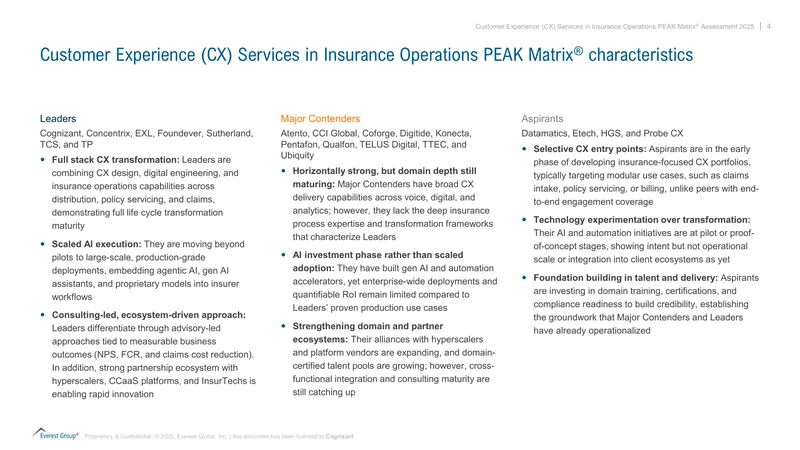 Customer Experience (CX) Services in Insurance Operations PEAK Matrix® Assessment 2025 | 4

Customer Experience (CX) Services in Insurance Operations PEAK Matrix® characteristics

Leaders

Cognizant, Concentrix, EXL, Foundever, Sutherland, TCS, and TP

• Full stack CX transformation: Leaders are combining CX design, digital engineering, and insurance operations capabilities across distribution, policy servicing, and claims, demonstrating full life cycle transformation maturity

• Scaled AI execution: They are moving beyond pilots to large-scale, production-grade deployments, embedding agentic AI, gen AI assistants, and proprietary models into insurer workflows

• Consulting-led, ecosystem-driven approach: Leaders differentiate through advisory-led approaches tied to measurable business outcomes (NPS, FCR, and claims cost reduction). In addition, strong partnership ecosystem with hyperscalers, CCaaS platforms, and InsurTechs is enabling rapid innovation

Major Contenders

Atento, CCI Global, Coforge, Digitide, Konecta, Pentafon, Qualfon, TELUS Digital, TTEC, and Ubiquity

• Horizontally strong, but domain depth still maturing: Major Contenders have broad CX delivery capabilities across voice, digital, and analytics; however, they lack the deep insurance process expertise and transformation frameworks that characterize Leaders

• AI investment phase rather than scaled adoption: They have built gen AI and automation accelerators, yet enterprise-wide deployments and quantifiable RoI remain limited compared to Leaders' proven production use cases

• Strengthening domain and partner ecosystems: Their alliances with hyperscalers and platform vendors are expanding, and domain-certified talent pools are growing; however, cross-functional integration and consulting maturity are still catching up

Aspirants

Datamatics, Etech, HGS, and Probe CX

• Selective CX entry points: Aspirants are in the early phase of developing insurance-focused CX portfolios, typically targeting modular use cases, such as claims intake, policy servicing, or billing, unlike peers with end-to-end engagement coverage

• Technology experimentation over transformation: Their AI and automation initiatives are at pilot or proof-of-concept stages, showing intent but not operational scale or integration into client ecosystems as yet

• Foundation building in talent and delivery: Aspirants are investing in domain training, certifications, and compliance readiness to build credibility, establishing the groundwork that Major Contenders and Leaders have already operationalized

Everest Group® Proprietary & Confidential. © 2025, Everest Global, Inc. | this document has been licensed to Cognizant